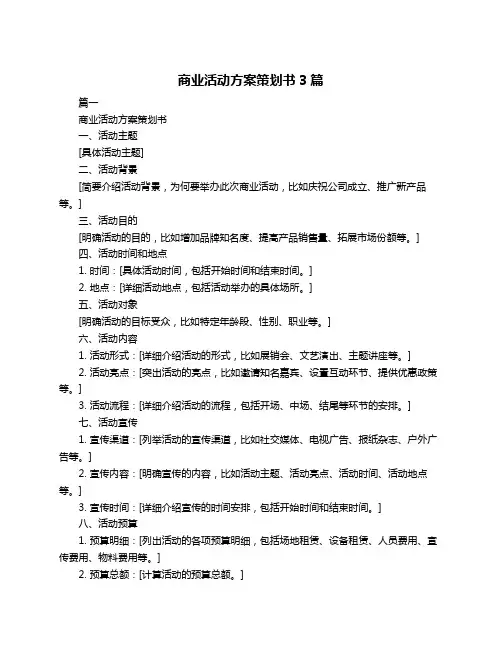 商业活动方案策划书 3 篇

篇一

商业活动方案策划书

一、活动主题

[具体活动主题]

二、活动背景

[简要介绍活动背景，为何要举办此次商业活动，比如庆祝公司成立、推广新产品等。]

三、活动目的

[明确活动的目的，比如增加品牌知名度、提高产品销售量、拓展市场份额等。]

四、活动时间和地点

1. 时间：[具体活动时间，包括开始时间和结束时间。]

2. 地点：[详细活动地点，包括活动举办的具体场所。]

五、活动对象

[明确活动的目标受众，比如特定年龄段、性别、职业等。]

六、活动内容

1. 活动形式：[详细介绍活动的形式，比如展销会、文艺演出、主题讲座等。]

2. 活动亮点：[突出活动的亮点，比如邀请知名嘉宾、设置互动环节、提供优惠政策等。]

3. 活动流程：[详细介绍活动的流程，包括开场、中场、结尾等环节的安排。]

七、活动宣传

1. 宣传渠道：[列举活动的宣传渠道，比如社交媒体、电视广告、报纸杂志、户外广告等。]

2. 宣传内容：[明确宣传的内容，比如活动主题、活动亮点、活动时间、活动地点等。]

3. 宣传时间：[详细介绍宣传的时间安排，包括开始时间和结束时间。]

八、活动预算

1. 预算明细：[列出活动的各项预算明细，包括场地租赁、设备租赁、人员费用、宣传费用、物料费用等。]

2. 预算总额：[计算活动的预算总额。]